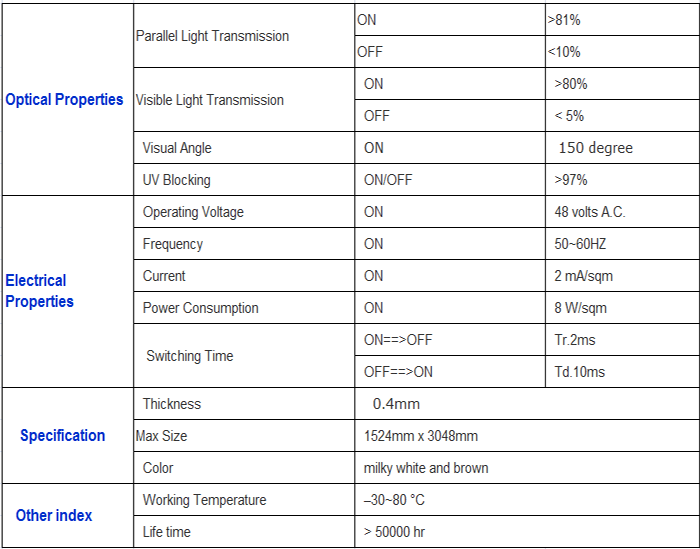 | | | | |
|---|---|---|---|
| Optical Properties | Parallel Light Transmission | ON | >81% |
| | | OFF | <10% |
| | Visible Light Transmission | ON | >80% |
| | | OFF | < 5% |
| | Visual Angle | ON | 150 degree |
| | UV Blocking | ON/OFF | >97% |
| Electrical Properties | Operating Voltage | ON | 48 volts A.C. |
| | Frequency | ON | 50~60HZ |
| | Current | ON | 2 mA/sqm |
| | Power Consumption | ON | 8 W/sqm |
| | Switching Time | ON==>OFF | Tr.2ms |
| | | OFF==>ON | Td.10ms |
| Specification | Thickness | 0.4mm | |
| | Max Size | 1524mm x 3048mm | |
| | Color | milky white and brown | |
| Other index | Working Temperature | –30~80 °C | |
| | Life time | > 50000 hr | |